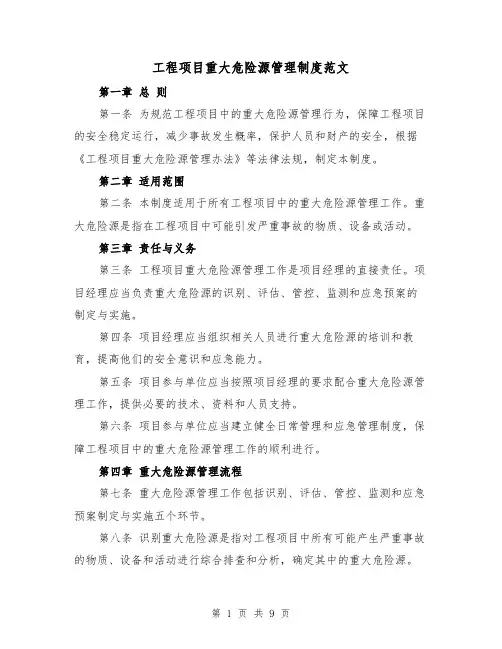 工程项目重大危险源管理制度范文

第一章 总 则

第一条 为规范工程项目中的重大危险源管理行为，保障工程项目的安全稳定运行，减少事故发生概率，保护人员和财产的安全，根据《工程项目重大危险源管理办法》等法律法规，制定本制度。

第二章 适用范围

第二条 本制度适用于所有工程项目中的重大危险源管理工作。重大危险源是指在工程项目中可能引发严重事故的物质、设备或活动。

第三章 责任与义务

第三条 工程项目重大危险源管理工作是项目经理的直接责任。项目经理应当负责重大危险源的识别、评估、管控、监测和应急预案的制定与实施。

第四条 项目经理应当组织相关人员进行重大危险源的培训和教育，提高他们的安全意识和应急能力。

第五条 项目参与单位应当按照项目经理的要求配合重大危险源管理工作，提供必要的技术、资料和人员支持。

第六条 项目参与单位应当建立健全日常管理和应急管理制度，保障工程项目中的重大危险源管理工作的顺利进行。

第四章 重大危险源管理流程

第七条 重大危险源管理工作包括识别、评估、管控、监测和应急预案制定与实施五个环节。

第八条 识别重大危险源是指对工程项目中所有可能产生严重事故的物质、设备和活动进行综合排查和分析，确定其中的重大危险源。

第 1 页 共 9 页